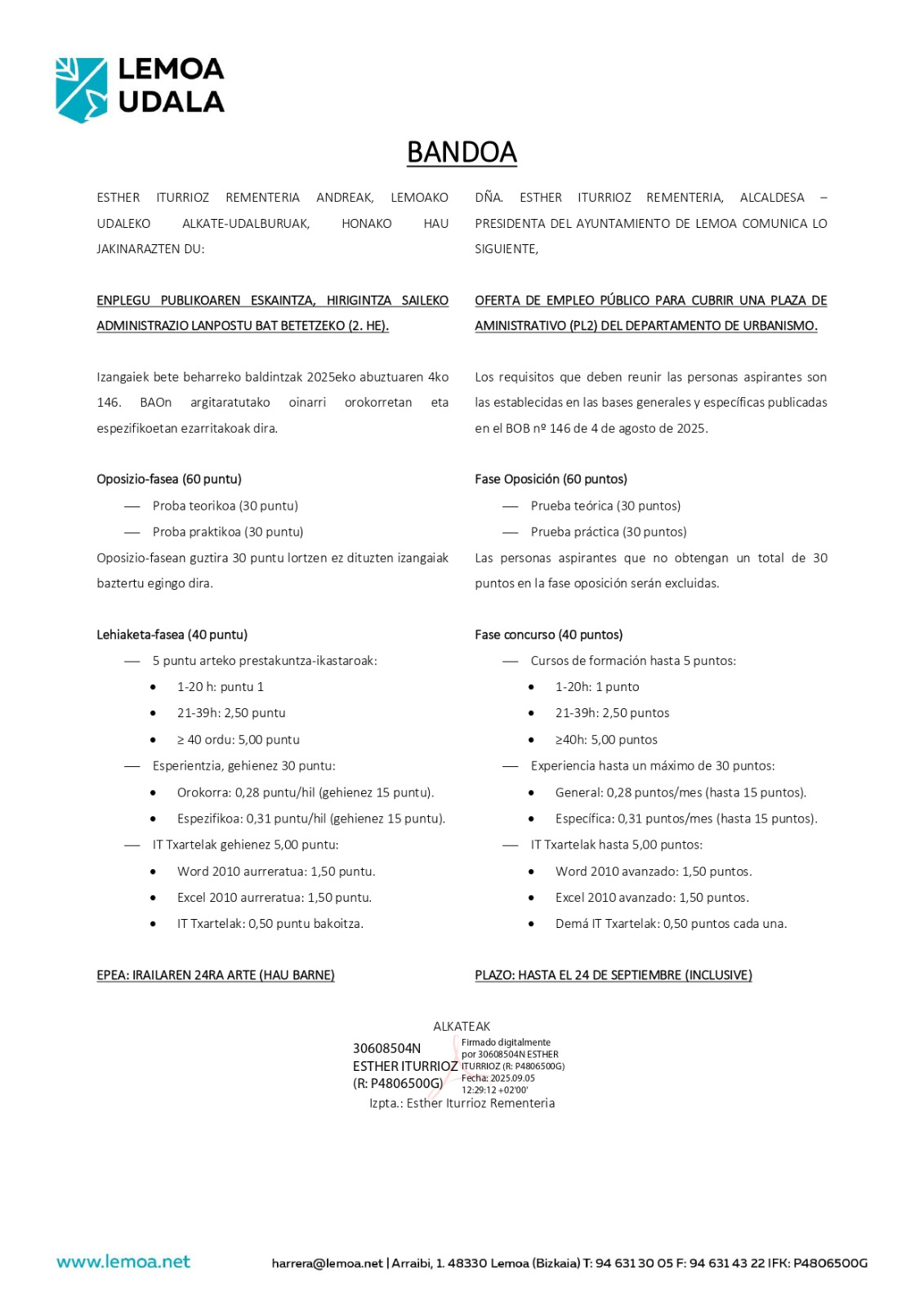 LEMOA UDALA

BANDOA

ESTHER ITURRIOZ REMENTERIA ANDREAK, LEMOAKO UDALEKO ALKATE-UDALBURUAK, HONAKO HAU JAKINARAZTEN DU:

ENPLEGU PUBLIKOAREN ESKAINTZA, HIRIGINTZA SAILEKO ADMINISTRAZIO LANPOSTU BAT BETETZEKO (2. HE).

Izangaiek bete beharreko baldintzak 2025eko abuztuaren 4ko 146. BAOn argitaratutako oinarri orokorretan eta espezifikoetan ezarritakoak dira.

Oposizio-fasea (60 puntu)

— Proba teorikoa (30 puntu)
— Proba praktikoa (30 puntu)

Oposizio-fasean guztira 30 puntu lortzen ez dituzten izangaiak baztertu egingo dira.

Lehiaketa-fasea (40 puntu)

— 5 puntu arteko prestakuntza-ikastaroak:
• 1-20 h: puntu 1
• 21-39h: 2,50 puntu
• ≥ 40 ordu: 5,00 puntu
— Esperientzia, gehienez 30 puntu:
• Orokorra: 0,28 puntu/hil (gehienez 15 puntu).
• Espezifikoa: 0,31 puntu/hil (gehienez 15 puntu).
— IT Txartelak gehienez 5,00 puntu:
• Word 2010 aurreratua: 1,50 puntu.
• Excel 2010 aurreratua: 1,50 puntu.
• IT Txartelak: 0,50 puntu bakoitza.

EPEA: IRAILAREN 24RA ARTE (HAU BARNE)

DÑA. ESTHER ITURRIOZ REMENTERIA, ALCALDESA – PRESIDENTA DEL AYUNTAMIENTO DE LEMOA COMUNICA LO SIGUIENTE,

OFERTA DE EMPLEO PÚBLICO PARA CUBRIR UNA PLAZA DE AMINISTRATIVO (PL2) DEL DEPARTAMENTO DE URBANISMO.

Los requisitos que deben reunir las personas aspirantes son las establecidas en las bases generales y específicas publicadas en el BOB nº 146 de 4 de agosto de 2025.

Fase Oposición (60 puntos)

— Prueba teórica (30 puntos)
— Prueba práctica (30 puntos)

Las personas aspirantes que no obtengan un total de 30 puntos en la fase oposición serán excluidas.

Fase concurso (40 puntos)

— Cursos de formación hasta 5 puntos:
• 1-20h: 1 punto
• 21-39h: 2,50 puntos
• ≥40h: 5,00 puntos
— Experiencia hasta un máximo de 30 puntos:
• General: 0,28 puntos/mes (hasta 15 puntos).
• Específica: 0,31 puntos/mes (hasta 15 puntos).
— IT Txartelak hasta 5,00 puntos:
• Word 2010 avanzado: 1,50 puntos.
• Excel 2010 avanzado: 1,50 puntos.
• Demá IT Txartelak: 0,50 puntos cada una.

PLAZO: HASTA EL 24 DE SEPTIEMBRE (INCLUSIVE)

ALKATEAK

30608504N ESTHER ITURRIOZ (R: P4806500G)

Firmado digitalmente por 30608504N ESTHER ITURRIOZ (R: P4806500G) Fecha: 2025.09.05 12:29:12 +02'00'

Izpta.: Esther Iturrioz Rementeria

www.lemoa.net harrera@lemoa.net | Arraibi, 1. 48330 Lemoa (Bizkaia) T: 94 631 30 05 F: 94 631 43 22 IFK: P4806500G